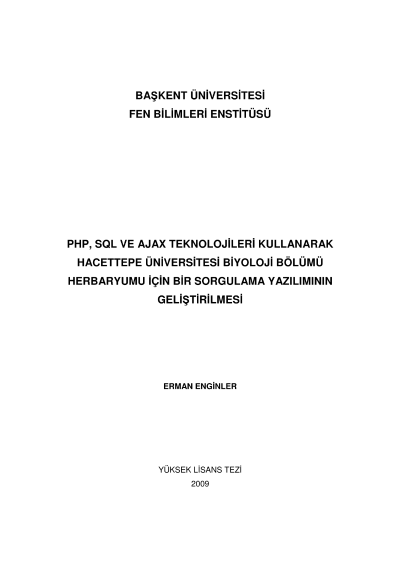 BAŞKENT ÜNİVERSİTESİ
FEN BİLİMLERİ ENSTİTÜSÜ

PHP, SQL VE AJAX TEKNOLOJİLERİ KULLANARAK HACETTEPE ÜNİVERSİTESİ BİYOLOJİ BÖLÜMÜ HERBARYUMU İÇİN BİR SORGULAMA YAZILIMININ GELİŞTİRİLMESİ

ERMAN ENGİNLER

YÜKSEK LİSANS TEZİ
2009